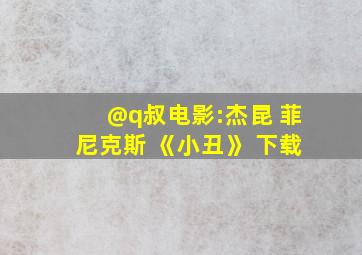 @q叔电影:杰昆 菲尼克斯 《小丑》 下载